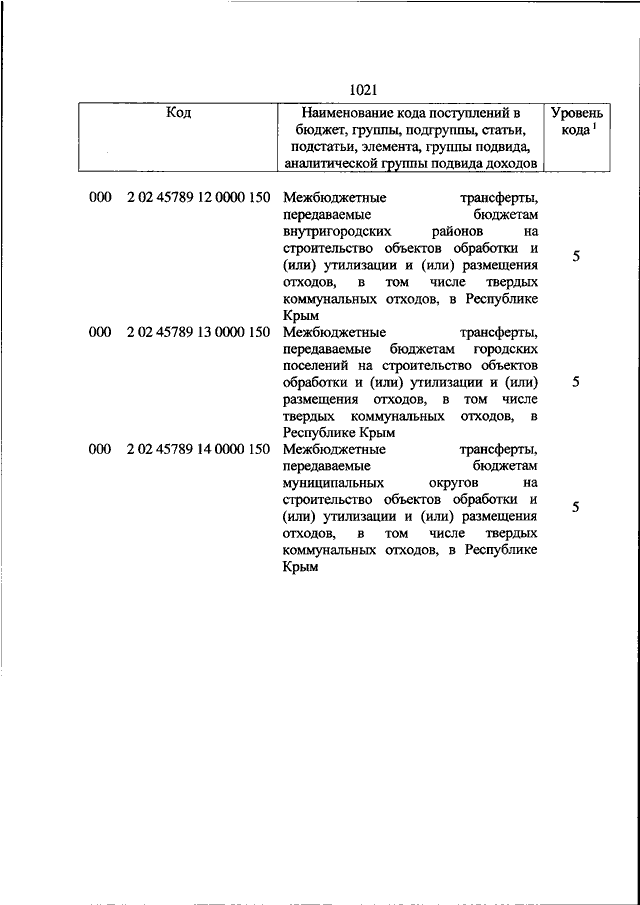 1021

| Код | Наименование кода поступлений в бюджет, группы, подгруппы, статьи, подстатьи, элемента, группы подвида, аналитической группы подвида доходов | Уровень кода $^1$ |
|---|---|---|
| 000 2 02 45789 12 0000 150 | Межбюджетные трансферты, передаваемые бюджетам внутригородских районов на строительство объектов обработки и (или) утилизации и (или) размещения отходов, в том числе твердых коммунальных отходов, в Республике Крым | 5 |
| 000 2 02 45789 13 0000 150 | Межбюджетные трансферты, передаваемые бюджетам городских поселений на строительство объектов обработки и (или) утилизации и (или) размещения отходов, в том числе твердых коммунальных отходов, в Республике Крым | 5 |
| 000 2 02 45789 14 0000 150 | Межбюджетные трансферты, передаваемые бюджетам муниципальных округов на строительство объектов обработки и (или) утилизации и (или) размещения отходов, в том числе твердых коммунальных отходов, в Республике Крым | 5 |